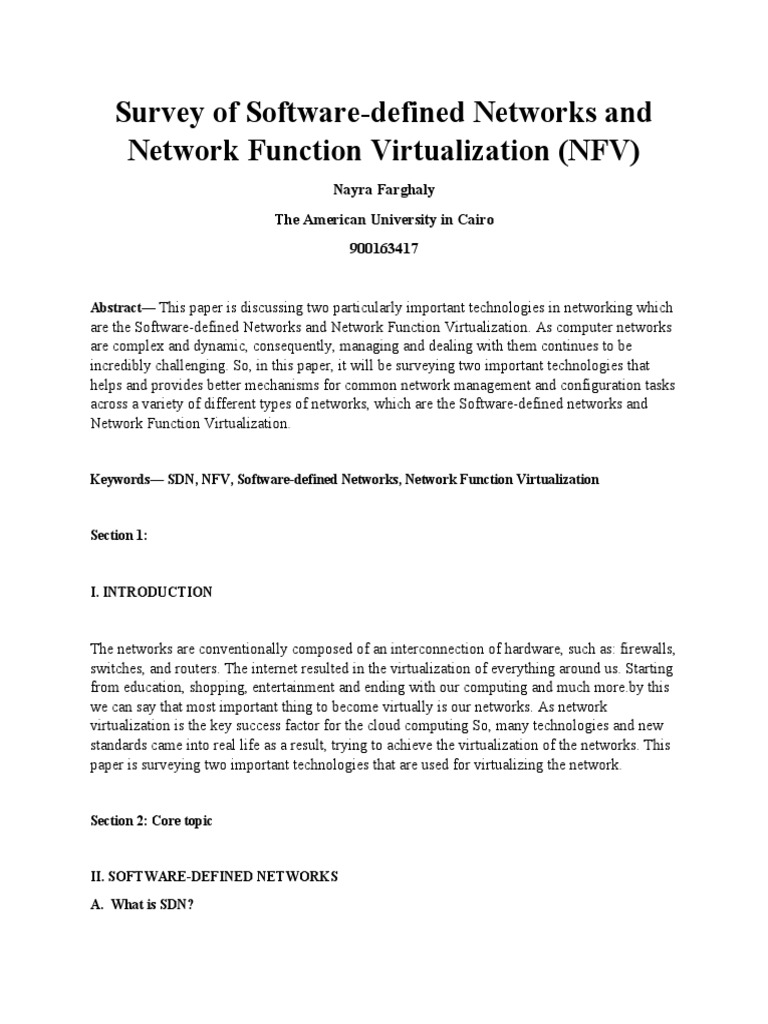 Survey of Software-defined Networks and Network Function Virtualization (NFV)

Nayra Farghaly

The American University in Cairo

900163417

Abstract— This paper is discussing two particularly important technologies in networking which are the Software-defined Networks and Network Function Virtualization. As computer networks are complex and dynamic, consequently, managing and dealing with them continues to be incredibly challenging. So, in this paper, it will be surveying two important technologies that helps and provides better mechanisms for common network management and configuration tasks across a variety of different types of networks, which are the Software-defined networks and Network Function Virtualization.

Keywords— SDN, NFV, Software-defined Networks, Network Function Virtualization

Section 1:

I. INTRODUCTION

The networks are conventionally composed of an interconnection of hardware, such as: firewalls, switches, and routers. The internet resulted in the virtualization of everything around us. Starting from education, shopping, entertainment and ending with our computing and much more.by this we can say that most important thing to become virtually is our networks. As network virtualization is the key success factor for the cloud computing So, many technologies and new standards came into real life as a result, trying to achieve the virtualization of the networks. This paper is surveying two important technologies that are used for virtualizing the network.

Section 2: Core topic

II. SOFTWARE-DEFINED NETWORKS

A. What is SDN?